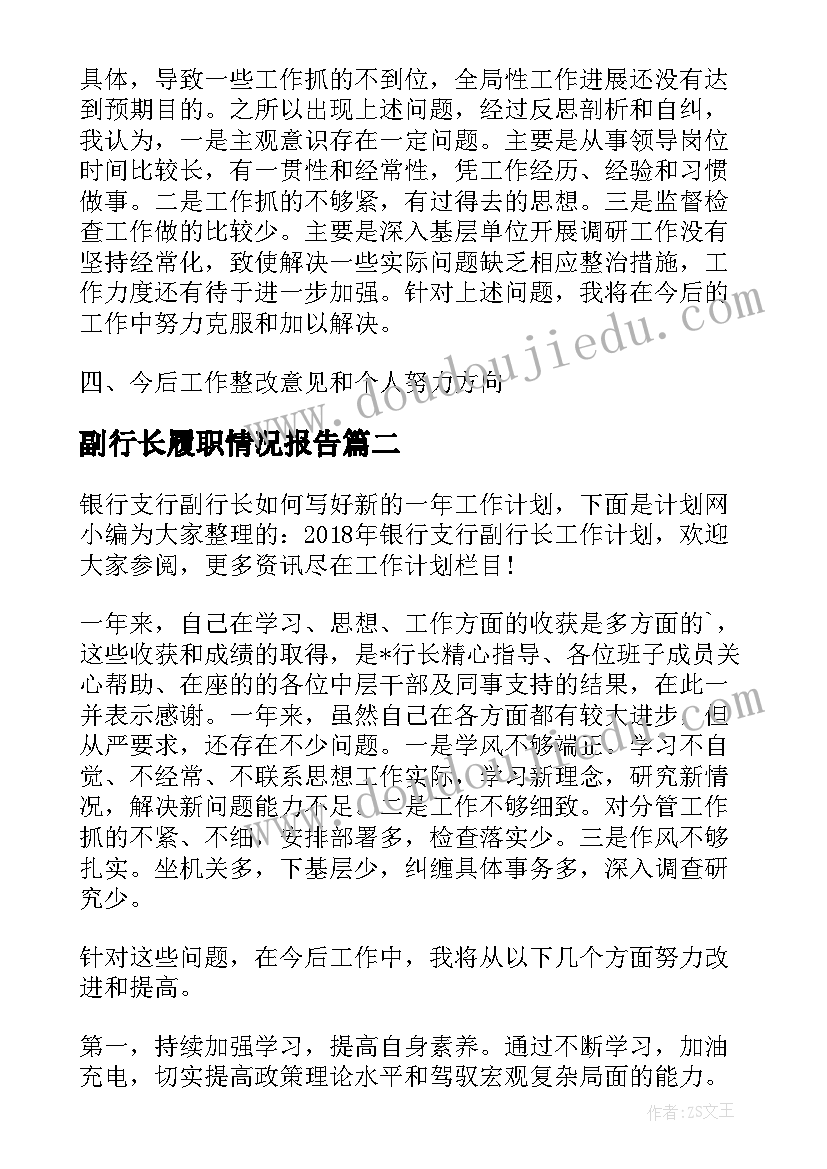 具体，导致一些工作抓的不到位，全局性工作进展还没有达到预期目的。之所以出现上述问题，经过反思剖析和自纠，我认为，一是主观意识存在一定问题。主要是从事领导岗位时间比较长，有一贯性和经常性，凭工作经历、经验和习惯做事。二是工作抓的不够紧，有过得去的思想。三是监督检查工作做的比较少。主要是深入基层单位开展调研工作没有坚持经常化，致使解决一些实际问题缺乏相应整治措施，工作力度还有待于进一步加强。针对上述问题，我将在今后的工作中努力克服和加以解决。

四、今后工作整改意见和个人努力方向

www.doudoujiedu.com

副行长履职情况报告篇二

银行支行副行长如何写好新的一年工作计划，下面是计划网小编为大家整理的：2018年银行支行副行长工作计划，欢迎大家参阅，更多资讯尽在工作计划栏目！

一年来，自己在学习、思想、工作方面的收获是多方面的`，这些收获和成绩的取得，是*行长精心指导、各位班子成员关心帮助、在座的的各位中层干部及同事支持的结果，在此一并表示感谢。一年来，虽然自己在各方面都有较大进步，但从严要求，还存在不少问题。一是学风不够端正。学习不自觉、不经常、不联系思想工作实际，学习新理念，研究新情况，解决新问题能力不足。二是工作不够细致。对分管工作抓的不紧、不细，安排部署多，检查落实少。三是作风不够扎实。坐机关多，下基层少，纠缠具体事务多，深入调查研究少。

针对这些问题，在今后工作中，我将从以下几个方面努力改进和提高。

第一，持续加强学习，提高自身素养。通过不断学习，加油充电，切实提高政策理论水平和驾驭宏观复杂局面的能力。

作者：ZS文王